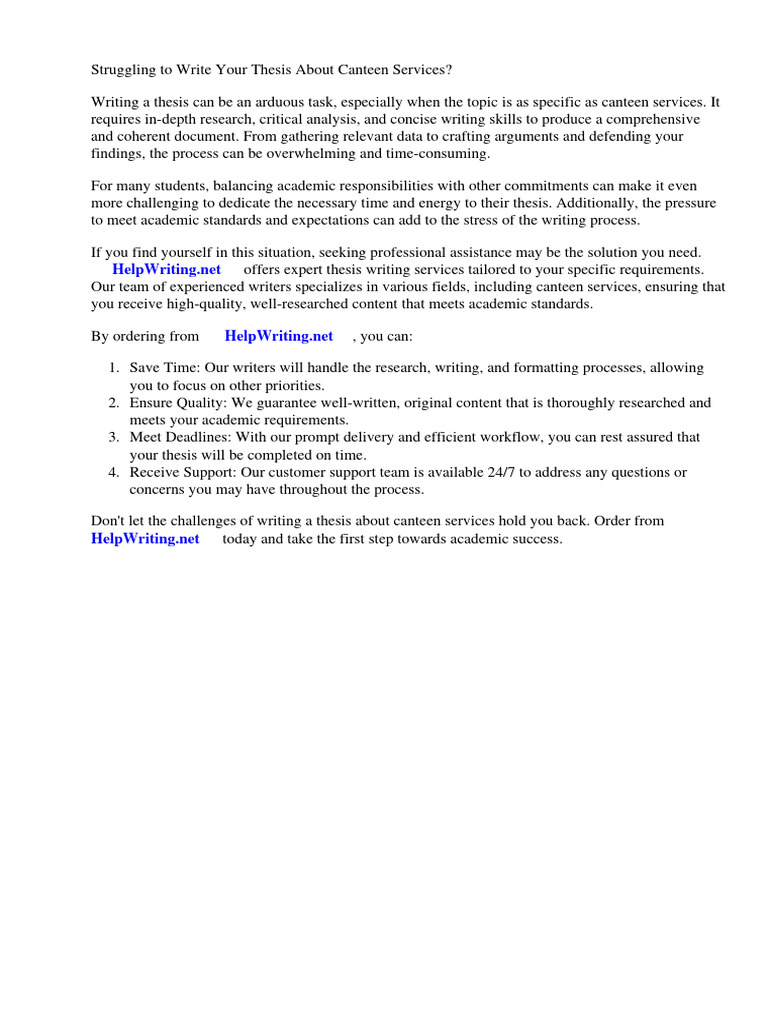 Struggling to Write Your Thesis About Canteen Services?

Writing a thesis can be an arduous task, especially when the topic is as specific as canteen services. It requires in-depth research, critical analysis, and concise writing skills to produce a comprehensive and coherent document. From gathering relevant data to crafting arguments and defending your findings, the process can be overwhelming and time-consuming.

For many students, balancing academic responsibilities with other commitments can make it even more challenging to dedicate the necessary time and energy to their thesis. Additionally, the pressure to meet academic standards and expectations can add to the stress of the writing process.

If you find yourself in this situation, seeking professional assistance may be the solution you need. HelpWriting.net offers expert thesis writing services tailored to your specific requirements. Our team of experienced writers specializes in various fields, including canteen services, ensuring that you receive high-quality, well-researched content that meets academic standards.

By ordering from HelpWriting.net , you can:

1. Save Time: Our writers will handle the research, writing, and formatting processes, allowing you to focus on other priorities.
2. Ensure Quality: We guarantee well-written, original content that is thoroughly researched and meets your academic requirements.
3. Meet Deadlines: With our prompt delivery and efficient workflow, you can rest assured that your thesis will be completed on time.
4. Receive Support: Our customer support team is available 24/7 to address any questions or concerns you may have throughout the process.

Don't let the challenges of writing a thesis about canteen services hold you back. Order from HelpWriting.net today and take the first step towards academic success.